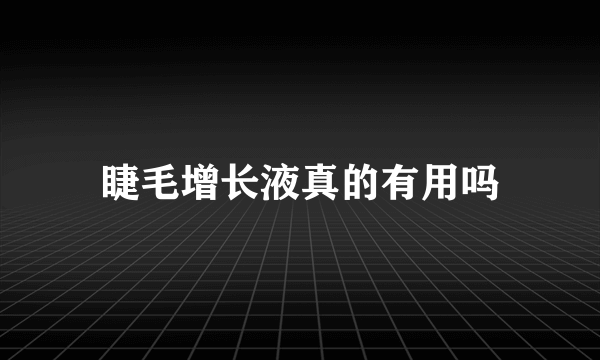 睫毛增长液真的有用吗